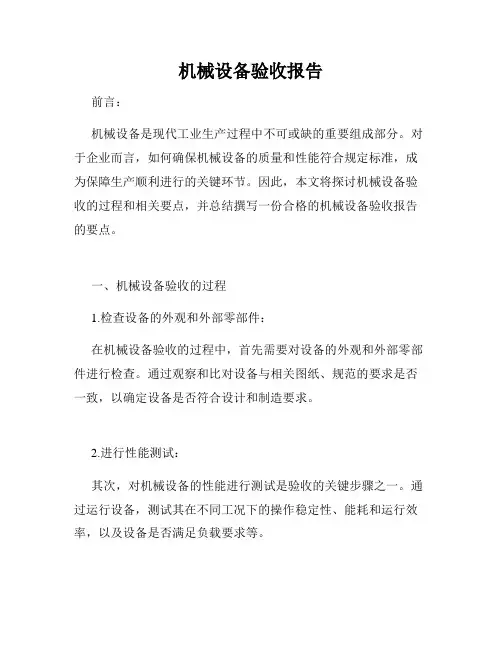 机械设备验收报告

前言：

机械设备是现代工业生产过程中不可或缺的重要组成部分。对于企业而言，如何确保机械设备的质量和性能符合规定标准，成为保障生产顺利进行的关键环节。因此，本文将探讨机械设备验收的过程和相关要点，并总结撰写一份合格的机械设备验收报告的要点。

一、机械设备验收的过程

1.检查设备的外观和外部零部件：

在机械设备验收的过程中，首先需要对设备的外观和外部零部件进行检查。通过观察和比对设备与相关图纸、规范的要求是否一致，以确定设备是否符合设计和制造要求。

2.进行性能测试：

其次，对机械设备的性能进行测试是验收的关键步骤之一。通过运行设备，测试其在不同工况下的操作稳定性、能耗和运行效率，以及设备是否满足负载要求等。